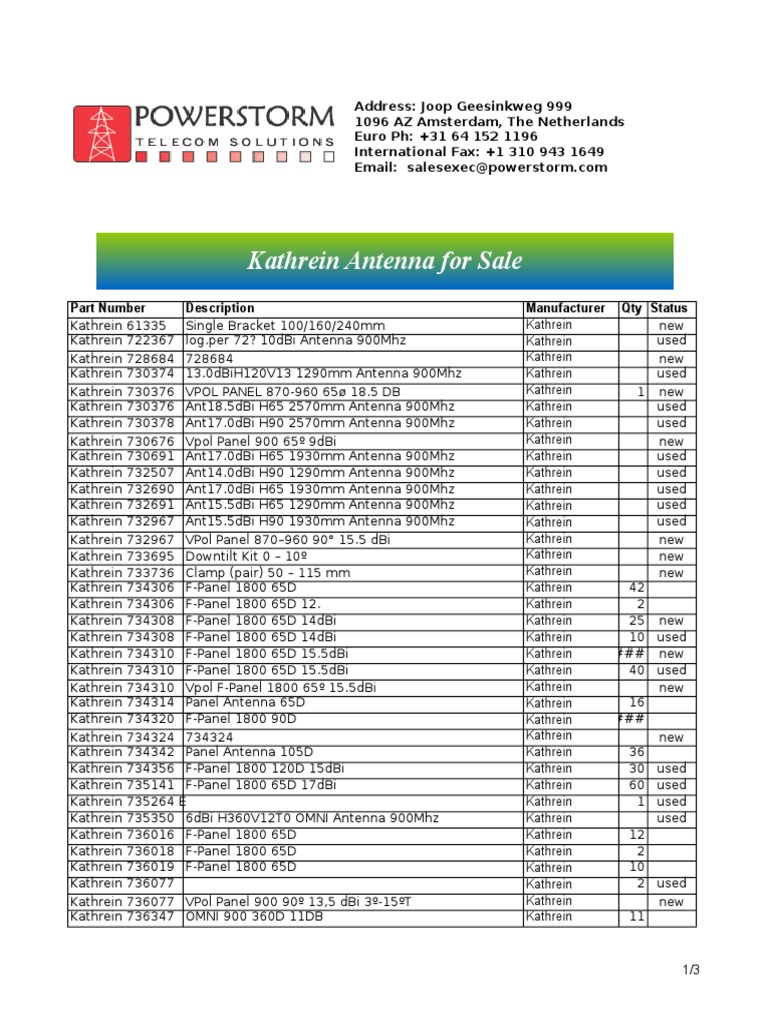 POWERSTORM
TELECOM SOLUTIONS

Address: Joop Geesinkweg 999
1096 AZ Amsterdam, The Netherlands
Euro Ph: +31 64 152 1196
International Fax: +1 310 943 1649
Email: salesexec@powerstorm.com

Kathrein Antenna for Sale

| Part Number | Description | Manufacturer | Qty | Status |
|---|---|---|---|---|
| Kathrein 61335 | Single Bracket 100/160/240mm | Kathrein | | new |
| Kathrein 722367 | log.per 72? 10dBi Antenna 900Mhz | Kathrein | | used |
| Kathrein 728684 | 728684 | Kathrein | | new |
| Kathrein 730374 | 13.0dBiH120V13 1290mm Antenna 900Mhz | Kathrein | | used |
| Kathrein 730376 | VPOL PANEL 870-960 65ø 18.5 DB | Kathrein | 1 | new |
| Kathrein 730376 | Ant18.5dBi H65 2570mm Antenna 900Mhz | Kathrein | | used |
| Kathrein 730378 | Ant17.0dBi H90 2570mm Antenna 900Mhz | Kathrein | | used |
| Kathrein 730676 | Vpol Panel 900 65º 9dBi | Kathrein | | new |
| Kathrein 730691 | Ant17.0dBi H65 1930mm Antenna 900Mhz | Kathrein | | used |
| Kathrein 732507 | Ant14.0dBi H90 1290mm Antenna 900Mhz | Kathrein | | used |
| Kathrein 732690 | Ant17.0dBi H65 1930mm Antenna 900Mhz | Kathrein | | used |
| Kathrein 732691 | Ant15.5dBi H65 1290mm Antenna 900Mhz | Kathrein | | used |
| Kathrein 732967 | Ant15.5dBi H90 1930mm Antenna 900Mhz | Kathrein | | used |
| Kathrein 732967 | VPol Panel 870–960 90° 15.5 dBi | Kathrein | | new |
| Kathrein 733695 | Downtilt Kit 0 – 10º | Kathrein | | new |
| Kathrein 733736 | Clamp (pair) 50 – 115 mm | Kathrein | | new |
| Kathrein 734306 | F-Panel 1800 65D | Kathrein | 42 | |
| Kathrein 734306 | F-Panel 1800 65D 12. | Kathrein | 2 | |
| Kathrein 734308 | F-Panel 1800 65D 14dBi | Kathrein | 25 | new |
| Kathrein 734308 | F-Panel 1800 65D 14dBi | Kathrein | 10 | used |
| Kathrein 734310 | F-Panel 1800 65D 15.5dBi | Kathrein | ### | new |
| Kathrein 734310 | F-Panel 1800 65D 15.5dBi | Kathrein | 40 | used |
| Kathrein 734310 | Vpol F-Panel 1800 65º 15.5dBi | Kathrein | | new |
| Kathrein 734314 | Panel Antenna 65D | Kathrein | 16 | |
| Kathrein 734320 | F-Panel 1800 90D | Kathrein | ### | |
| Kathrein 734324 | 734324 | Kathrein | | new |
| Kathrein 734342 | Panel Antenna 105D | Kathrein | 36 | |
| Kathrein 734356 | F-Panel 1800 120D 15dBi | Kathrein | 30 | used |
| Kathrein 735141 | F-Panel 1800 65D 17dBi | Kathrein | 60 | used |
| Kathrein 735264 E | | Kathrein | 1 | used |
| Kathrein 735350 | 6dBi H360V12T0 OMNI Antenna 900Mhz | Kathrein | | used |
| Kathrein 736016 | F-Panel 1800 65D | Kathrein | 12 | |
| Kathrein 736018 | F-Panel 1800 65D | Kathrein | 2 | |
| Kathrein 736019 | F-Panel 1800 65D | Kathrein | 10 | |
| Kathrein 736077 | | Kathrein | 2 | used |
| Kathrein 736077 | VPol Panel 900 90º 13,5 dBi 3º-15ºT | Kathrein | | new |
| Kathrein 736347 | OMNI 900 360D 11DB | Kathrein | 11 | |

1/3